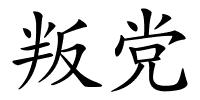 叛党